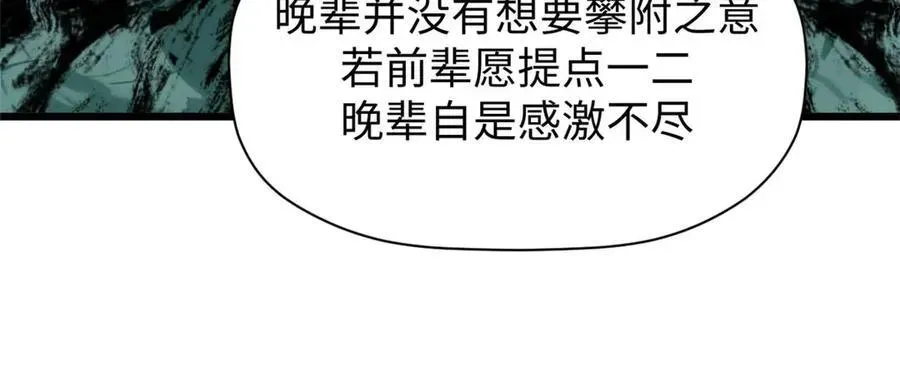 晚辈并没有想要攀附之意
若前辈愿提点一二
晚辈自是感激不尽